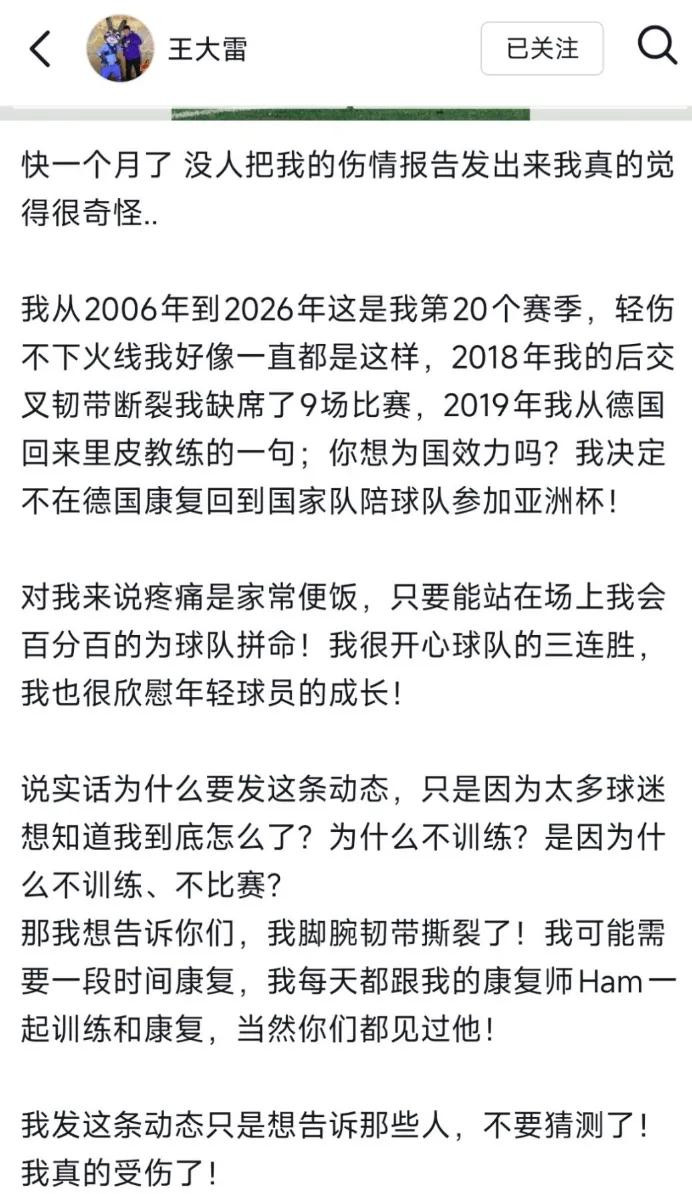 王大雷

已关注

快一个月了 没人把我的伤情报告发出来我真的觉得很奇怪..

我从2006年到2026年这是我第20个赛季，轻伤不下火线我好像一直都是这样，2018年我的后交叉韧带断裂我缺席了9场比赛，2019年我从德国回来里皮教练的一句；你想为国效力吗？我决定不在德国康复回到国家队陪球队参加亚洲杯！

对我来说疼痛是家常便饭，只要能站在场上我会百分百的为球队拼命！我很开心球队的三连胜，我也很欣慰年轻球员的成长！

说实话为什么要发这条动态，只是因为太多球迷想知道我到底怎么了？为什么不训练？是因为什么不训练、不比赛？
那我想告诉你们，我脚腕韧带撕裂了！我可能需要一段时间康复，我每天都跟我的康复师Ham一起训练和康复，当然你们都见过他！

我发这条动态只是想告诉那些人，不要猜测了！我真的受伤了！